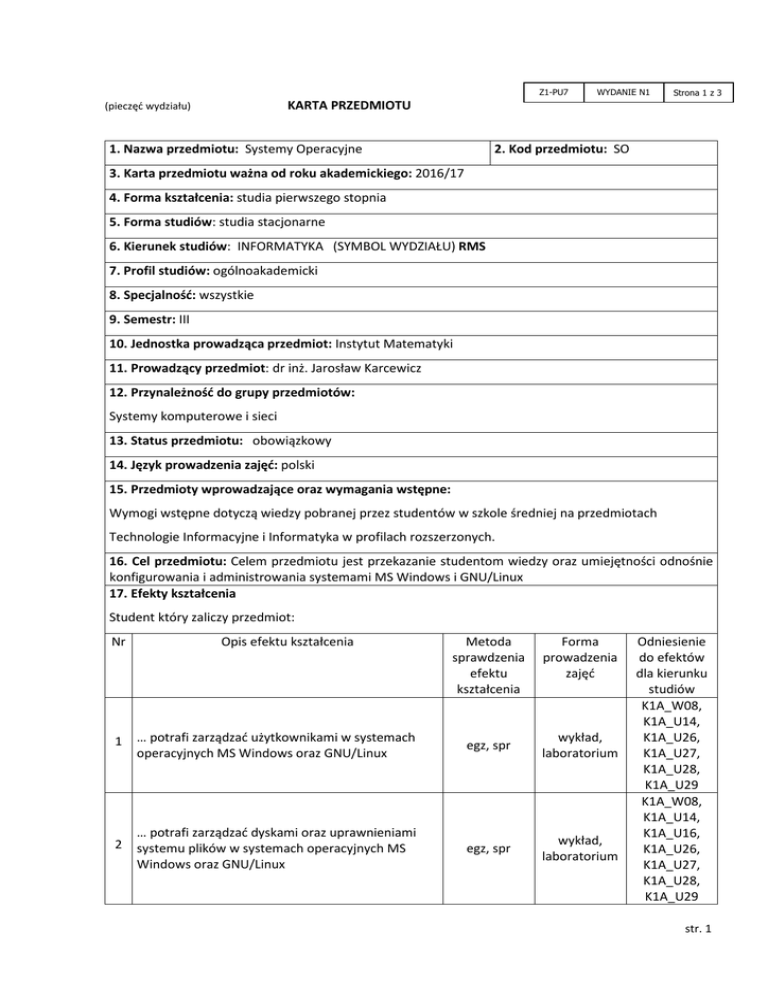 | Z1-PU7 | WYDANIE N1 | Strona 1 z 3 |
|---|---|---|

(pieczęć wydziału)

KARTA PRZEDMIOTU

1. Nazwa przedmiotu: Systemy Operacyjne

2. Kod przedmiotu: SO

3. Karta przedmiotu ważna od roku akademickiego: 2016/17

4. Forma kształcenia: studia pierwszego stopnia

5. Forma studiów: studia stacjonarne

6. Kierunek studiów: INFORMATYKA (SYMBOL WYDZIAŁU) RMS

7. Profil studiów: ogólnoakademicki

8. Specjalność: wszystkie

9. Semestr: III

10. Jednostka prowadząca przedmiot: Instytut Matematyki

11. Prowadzący przedmiot: dr inż. Jarosław Karcewicz

12. Przynależność do grupy przedmiotów:

Systemy komputerowe i sieci

13. Status przedmiotu: obowiązkowy

14. Język prowadzenia zajęć: polski

15. Przedmioty wprowadzające oraz wymagania wstępne:

Wymogi wstępne dotyczą wiedzy pobranej przez studentów w szkole średniej na przedmiotach Technologie Informacyjne i Informatyka w profilach rozszerzonych.

16. Cel przedmiotu: Celem przedmiotu jest przekazanie studentom wiedzy oraz umiejętności odnośnie konfigurowania i administrowania systemami MS Windows i GNU/Linux

17. Efekty kształcenia

Student który zaliczy przedmiot:

| Nr | Opis efektu kształcenia | Metoda sprawdzenia efektu kształcenia | Forma prowadzenia zajęć | Odniesienie do efektów dla kierunku studiów |
|---|---|---|---|---|
| 1 | … potrafi zarządzać użytkownikami w systemach operacyjnych MS Windows oraz GNU/Linux | egz, spr | wykład, laboratorium | K1A_W08, K1A_U14, K1A_U26, K1A_U27, K1A_U28, K1A_U29 |
| 2 | … potrafi zarządzać dyskami oraz uprawnieniami systemu plików w systemach operacyjnych MS Windows oraz GNU/Linux | egz, spr | wykład, laboratorium | K1A_W08, K1A_U14, K1A_U16, K1A_U26, K1A_U27, K1A_U28, K1A_U29 |

str. 1